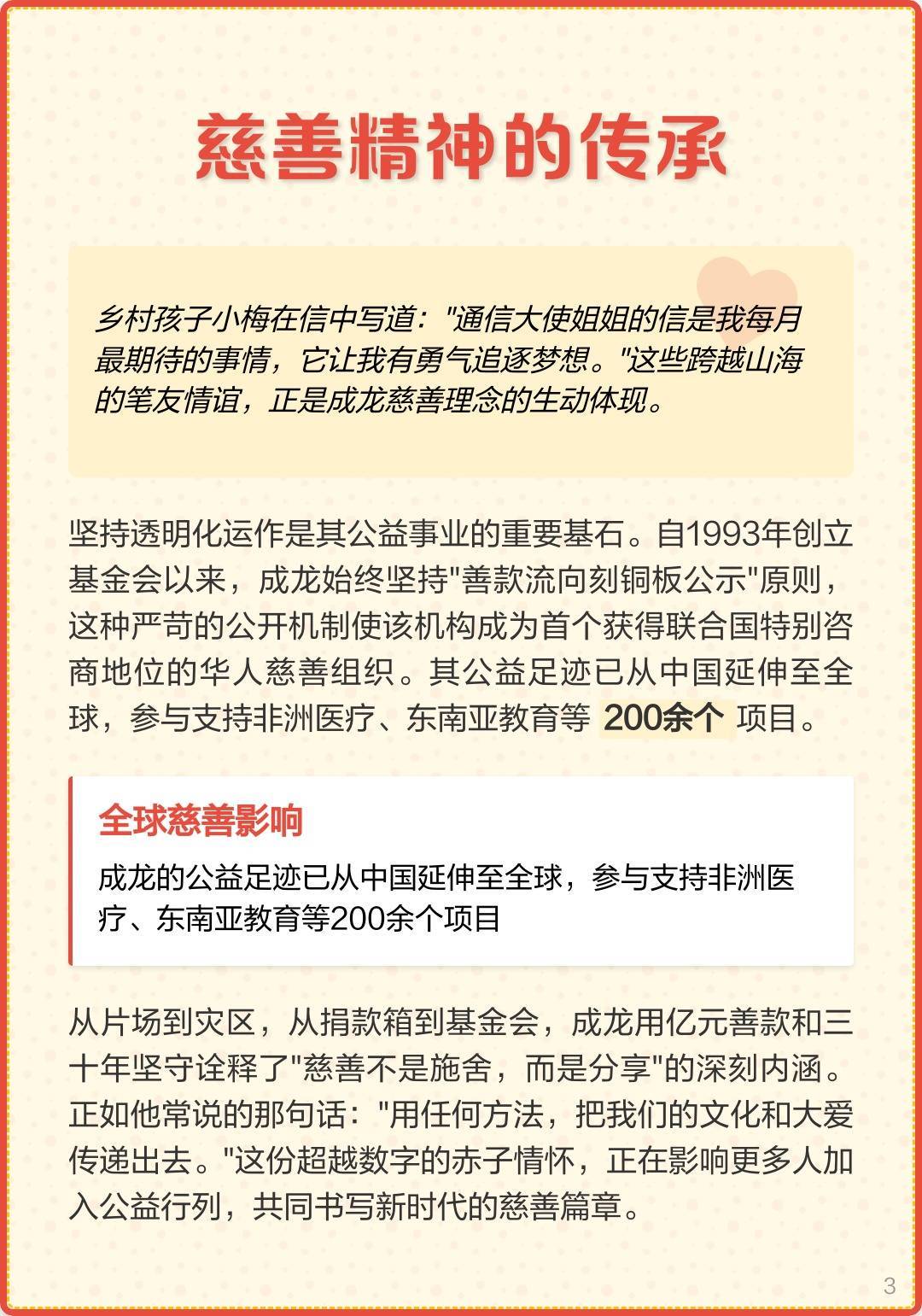 慈善精神的传承

乡村孩子小梅在信中写道：“通信大使姐姐的信是我每月最期待的事情，它让我有勇气追逐梦想。”这些跨越山海的笔友情谊，正是成龙慈善理念的生动体现。

坚持透明化运作是其公益事业的重要基石。自1993年创立基金会以来，成龙始终坚持“善款流向刻铜板公示”原则，这种严苛的公开机制使该机构成为首个获得联合国特别咨商地位的华人慈善组织。其公益足迹已从中国延伸至全球，参与支持非洲医疗、东南亚教育等200余个项目。

全球慈善影响

成龙的公益足迹已从中国延伸至全球，参与支持非洲医疗、东南亚教育等200余个项目

从片场到灾区，从捐款箱到基金会，成龙用亿元善款和三十年坚守诠释了“慈善不是施舍，而是分享”的深刻内涵。正如他常说的那句话：“用任何方法，把我们的文化和大爱传递出去。”这份超越数字的赤子情怀，正在影响更多人加入公益行列，共同书写新时代的慈善篇章。

3